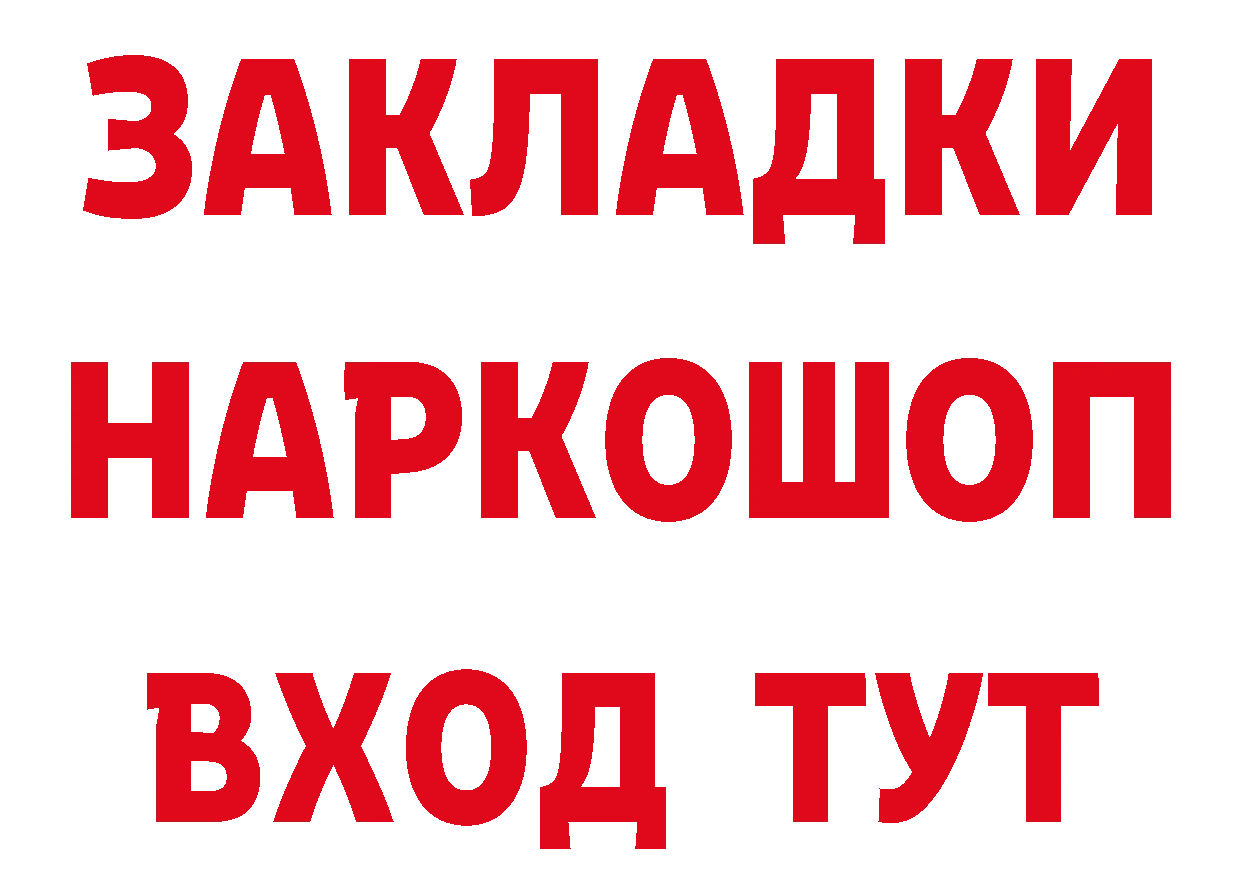 ЗАКЛАДКИ НАРКОШОП ВХОД ТУТ